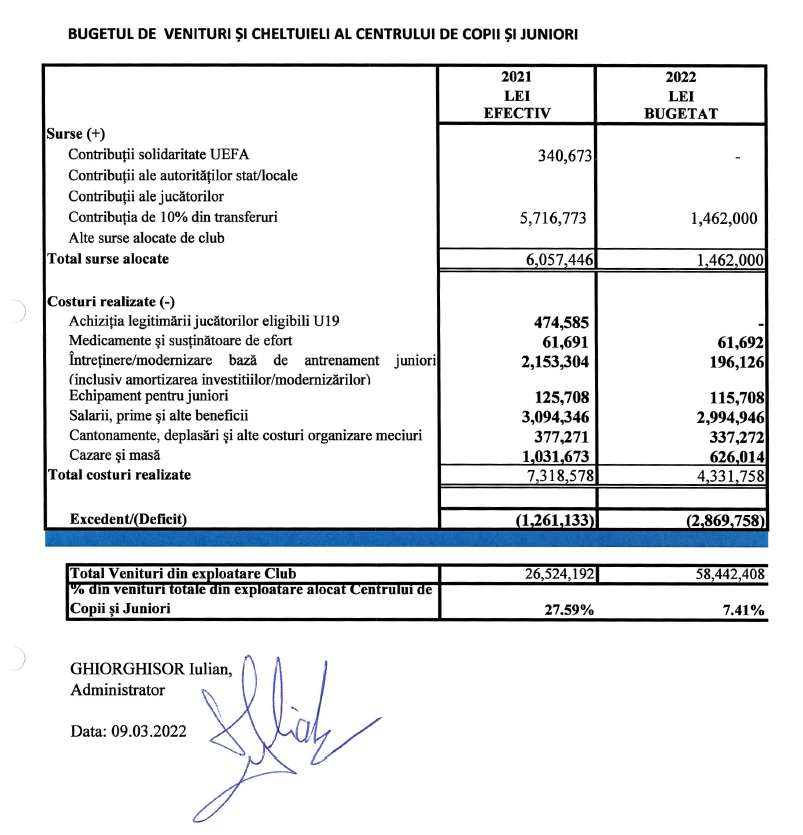 BUGETUL DE VENITURI ȘI CHELTUIELI AL CENTRULUI DE COPII ȘI JUNIORI

| | 2021 LEI EFECTIV | 2022 LEI BUGETAT |
|---|---|---|
| Surse (+) | | |
| Contribuții solidaritate UEFA | 340,673 | - |
| Contribuții ale autorităților stat/locale | | |
| Contribuții ale jucătorilor | | |
| Contribuția de 10% din transferuri | 5,716,773 | 1,462,000 |
| Alte surse alocate de club | | |
| Total surse alocate | 6,057,446 | 1,462,000 |
| Costuri realizate (-) | | |
| Achiziția legitimării jucătorilor eligibili U19 | 474,585 | - |
| Medicamente și susținătoare de efort | 61,691 | 61,692 |
| Întreținere/modernizare bază de antrenament juniori (inclusiv amortizarea investitiilor/modernizărilor) | 2,153,304 | 196,126 |
| Echipament pentru juniori | 125,708 | 115,708 |
| Salarii, prime și alte beneficii | 3,094,346 | 2,994,946 |
| Cantonamente, deplasări și alte costuri organizare meciuri | 377,271 | 337,272 |
| Cazare și masă | 1,031,673 | 626,014 |
| Total costuri realizate | 7,318,578 | 4,331,758 |
| Excedent/(Deficit) | (1,261,133) | (2,869,758) |

| | | |
|---|---|---|
| Total Venituri din exploatare Club | 26,524,192 | 58,442,408 |
| % din venituri totale din exploatare alocat Centrului de Copii și Juniori | 27.59% | 7.41% |

GHIORGHISOR Iulian,
Administrator

Data: 09.03.2022